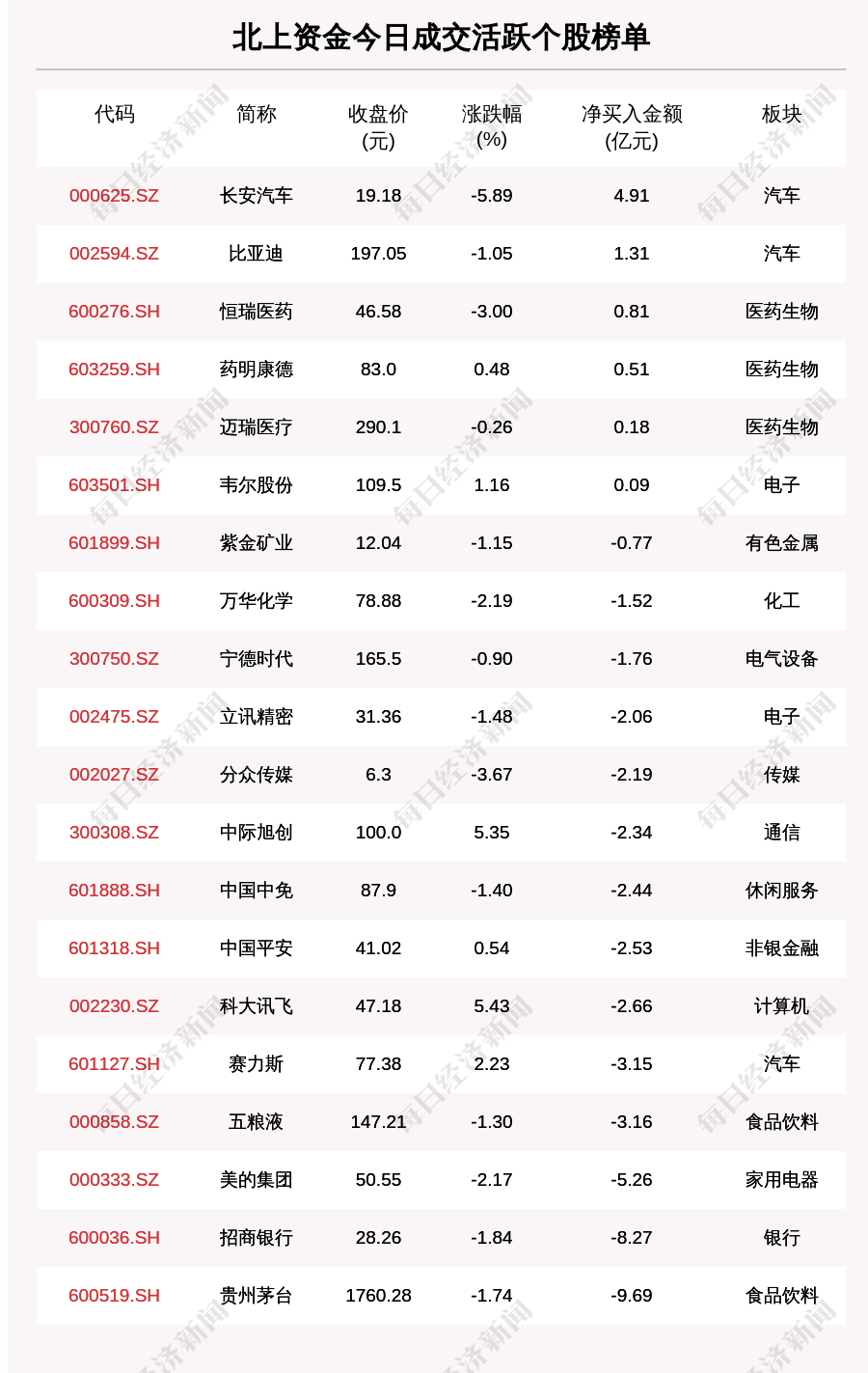 北上资金今日成交活跃个股榜单

| 代码 | 简称 | 收盘价(元) | 涨跌幅(%) | 净买入金额(亿元) | 板块 |
|---|---|---|---|---|---|
| 000625.SZ | 长安汽车 | 19.18 | -5.89 | 4.91 | 汽车 |
| 002594.SZ | 比亚迪 | 197.05 | -1.05 | 1.31 | 汽车 |
| 600276.SH | 恒瑞医药 | 46.58 | -3.00 | 0.81 | 医药生物 |
| 603259.SH | 药明康德 | 83.0 | 0.48 | 0.51 | 医药生物 |
| 300760.SZ | 迈瑞医疗 | 290.1 | -0.26 | 0.18 | 医药生物 |
| 603501.SH | 韦尔股份 | 109.5 | 1.16 | 0.09 | 电子 |
| 601899.SH | 紫金矿业 | 12.04 | -1.15 | -0.77 | 有色金属 |
| 600309.SH | 万华化学 | 78.88 | -2.19 | -1.52 | 化工 |
| 300750.SZ | 宁德时代 | 165.5 | -0.90 | -1.76 | 电气设备 |
| 002475.SZ | 立讯精密 | 31.36 | -1.48 | -2.06 | 电子 |
| 002027.SZ | 分众传媒 | 6.3 | -3.67 | -2.19 | 传媒 |
| 300308.SZ | 中际旭创 | 100.0 | 5.35 | -2.34 | 通信 |
| 601888.SH | 中国中免 | 87.9 | -1.40 | -2.44 | 休闲服务 |
| 601318.SH | 中国平安 | 41.02 | 0.54 | -2.53 | 非银金融 |
| 002230.SZ | 科大讯飞 | 47.18 | 5.43 | -2.66 | 计算机 |
| 601127.SH | 赛力斯 | 77.38 | 2.23 | -3.15 | 汽车 |
| 000858.SZ | 五粮液 | 147.21 | -1.30 | -3.16 | 食品饮料 |
| 000333.SZ | 美的集团 | 50.55 | -2.17 | -5.26 | 家用电器 |
| 600036.SH | 招商银行 | 28.26 | -1.84 | -8.27 | 银行 |
| 600519.SH | 贵州茅台 | 1760.28 | -1.74 | -9.69 | 食品饮料 |

每日经济新闻